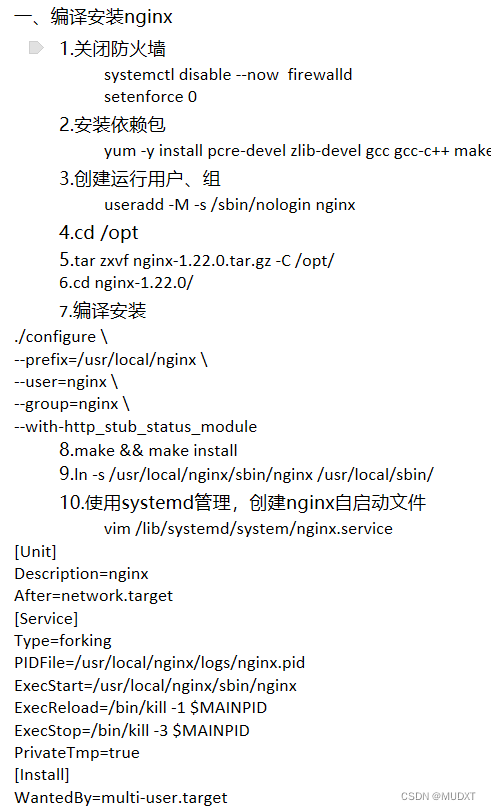 一、编译安装nginx

1.关闭防火墙

systemctl disable --now firewalld
setenforce 0

2.安装依赖包

yum -y install pcre-devel zlib-devel gcc gcc-c++ make

3.创建运行用户、组

useradd -M -s /sbin/nologin nginx

4.cd /opt

5.tar zxvf nginx-1.22.0.tar.gz -C /opt/

6.cd nginx-1.22.0/

7.编译安装

./configure \
--prefix=/usr/local/nginx \
--user=nginx \
--group=nginx \
--with-http_stub_status_module

8.make && make install

9.ln -s /usr/local/nginx/sbin/nginx /usr/local/sbin/

10.使用systemd管理，创建nginx自启动文件

vim /lib/systemd/system/nginx.service

[Unit]
Description=nginx
After=network.target
[Service]
Type=forking
PIDFile=/usr/local/nginx/logs/nginx.pid
ExecStart=/usr/local/nginx/sbin/nginx
ExecReload=/bin/kill -1 $MAINPID
ExecStop=/bin/kill -3 $MAINPID
PrivateTmp=true
[Install]
WantedBy=multi-user.target

CSDN @MUDXT